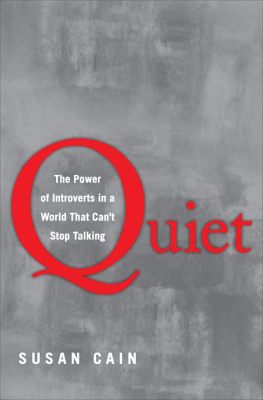 Quiet

The Power of Introverts in a World That Can't Stop Talking

SUSAN CAIN